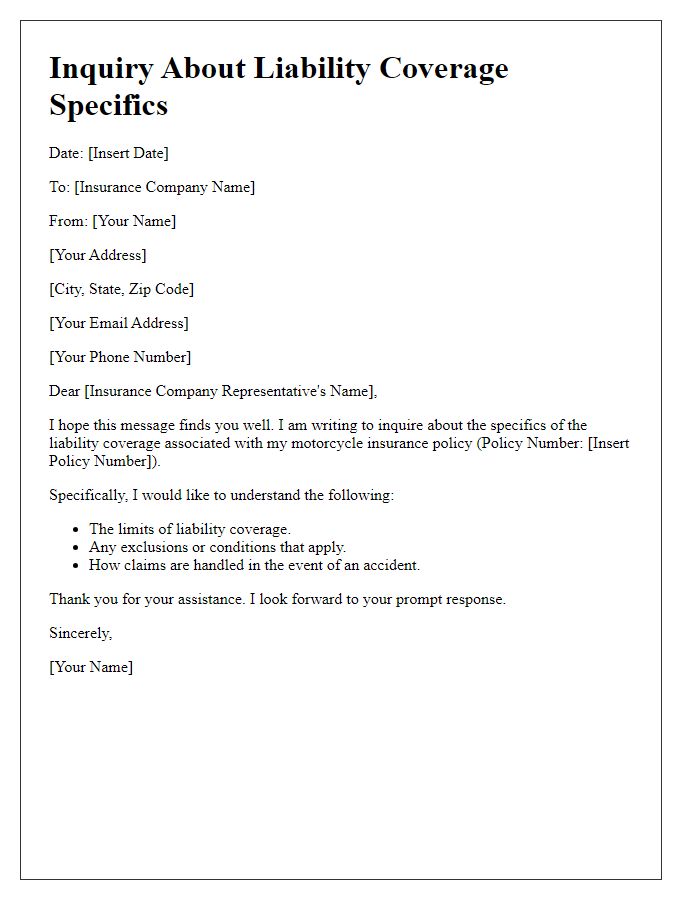 Inquiry About Liability Coverage Specifics

Date: [Insert Date]

To: [Insurance Company Name]

From: [Your Name]

[Your Address]

[City, State, Zip Code]

[Your Email Address]

[Your Phone Number]

Dear [Insurance Company Representative's Name],

I hope this message finds you well. I am writing to inquire about the specifics of the liability coverage associated with my motorcycle insurance policy (Policy Number: [Insert Policy Number]).

Specifically, I would like to understand the following:

- The limits of liability coverage.
- Any exclusions or conditions that apply.
- How claims are handled in the event of an accident.

Thank you for your assistance. I look forward to your prompt response.

Sincerely,

[Your Name]